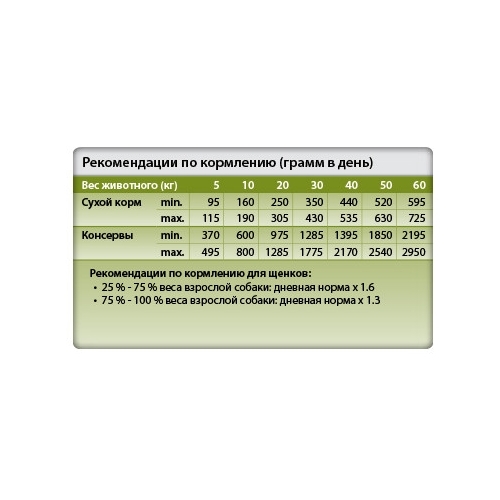 Рекомендации по кормлению (грамм в день)

| Вес животного (кг) | | 5 | 10 | 20 | 30 | 40 | 50 | 60 |
|---|---|---|---|---|---|---|---|---|
| Сухой корм | min. | 95 | 160 | 250 | 350 | 440 | 520 | 595 |
| | max. | 115 | 190 | 305 | 430 | 535 | 630 | 725 |
| Консервы | min. | 370 | 600 | 975 | 1285 | 1395 | 1850 | 2195 |
| | max. | 495 | 800 | 1285 | 1775 | 2170 | 2540 | 2950 |

Рекомендации по кормлению для щенков:
• 25 % - 75 % веса взрослой собаки: дневная норма x 1.6
• 75 % - 100 % веса взрослой собаки: дневная норма x 1.3